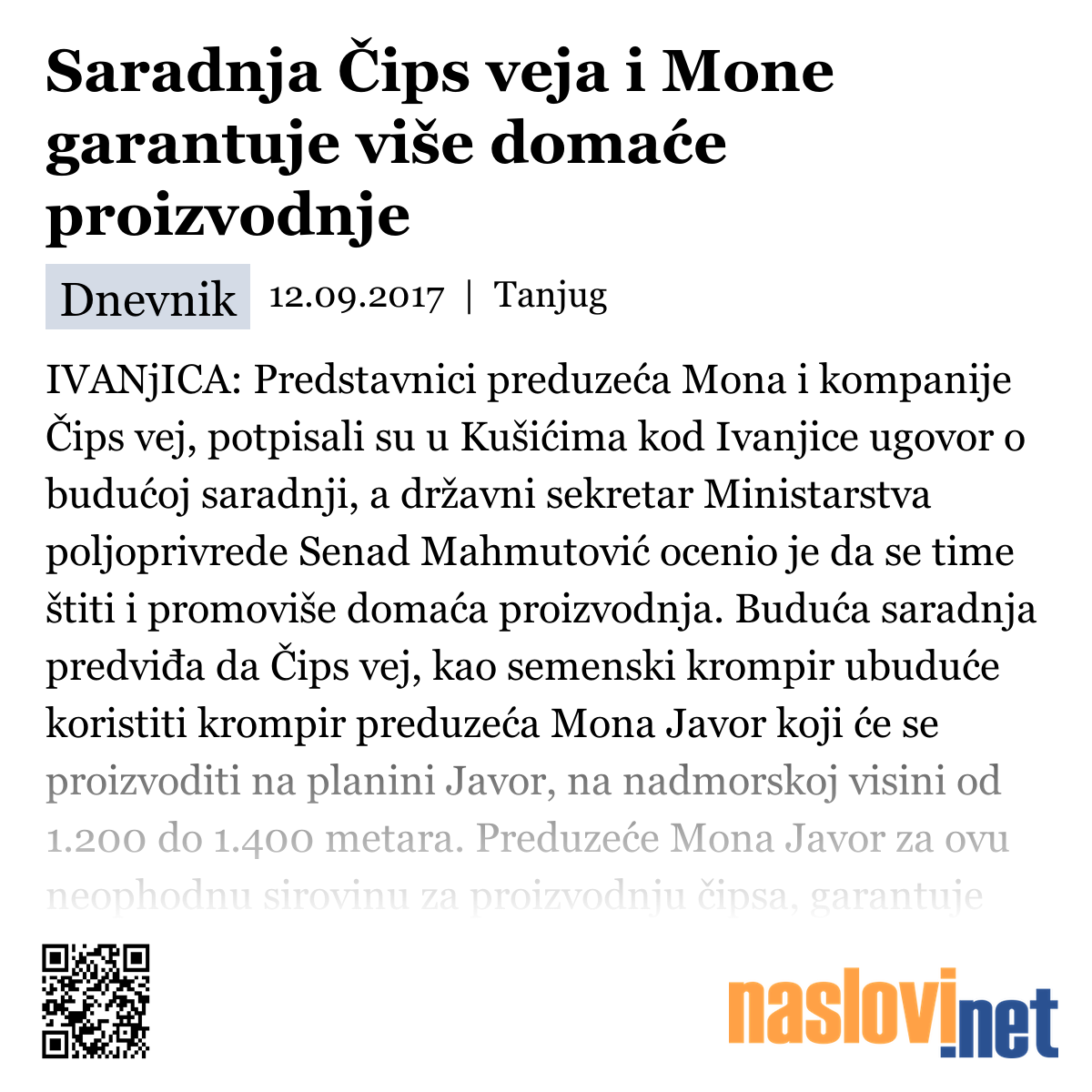 Saradnja Čips veja i Mone garantuje više domaće proizvodnje

Dnevnik 12.09.2017 | Tanjug

IVANjICA: Predstavnici preduzeća Mona i kompanije Čips vej, potpisali su u Kušićima kod Ivanjice ugovor o budućoj saradnji, a državni sekretar Ministarstva poljoprivrede Senad Mahmutović ocenio je da se time štiti i promoviše domaća proizvodnja. Buduća saradnja predviđa da Čips vej, kao semenski krompir ubuduće koristiti krompir preduzeća Mona Javor koji će se proizvoditi na planini Javor, na nadmorskoj visini od 1.200 do 1.400 metara. Preduzeće Mona Javor za ovu neophodnu sirovinu za proizvodnju čipsa, garantuje

naslovi.net